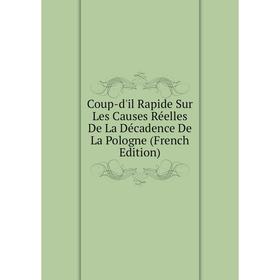 Coup-d'il Rapide Sur Les Causes Réelles De La Décadence De La Pologne (French Edition)